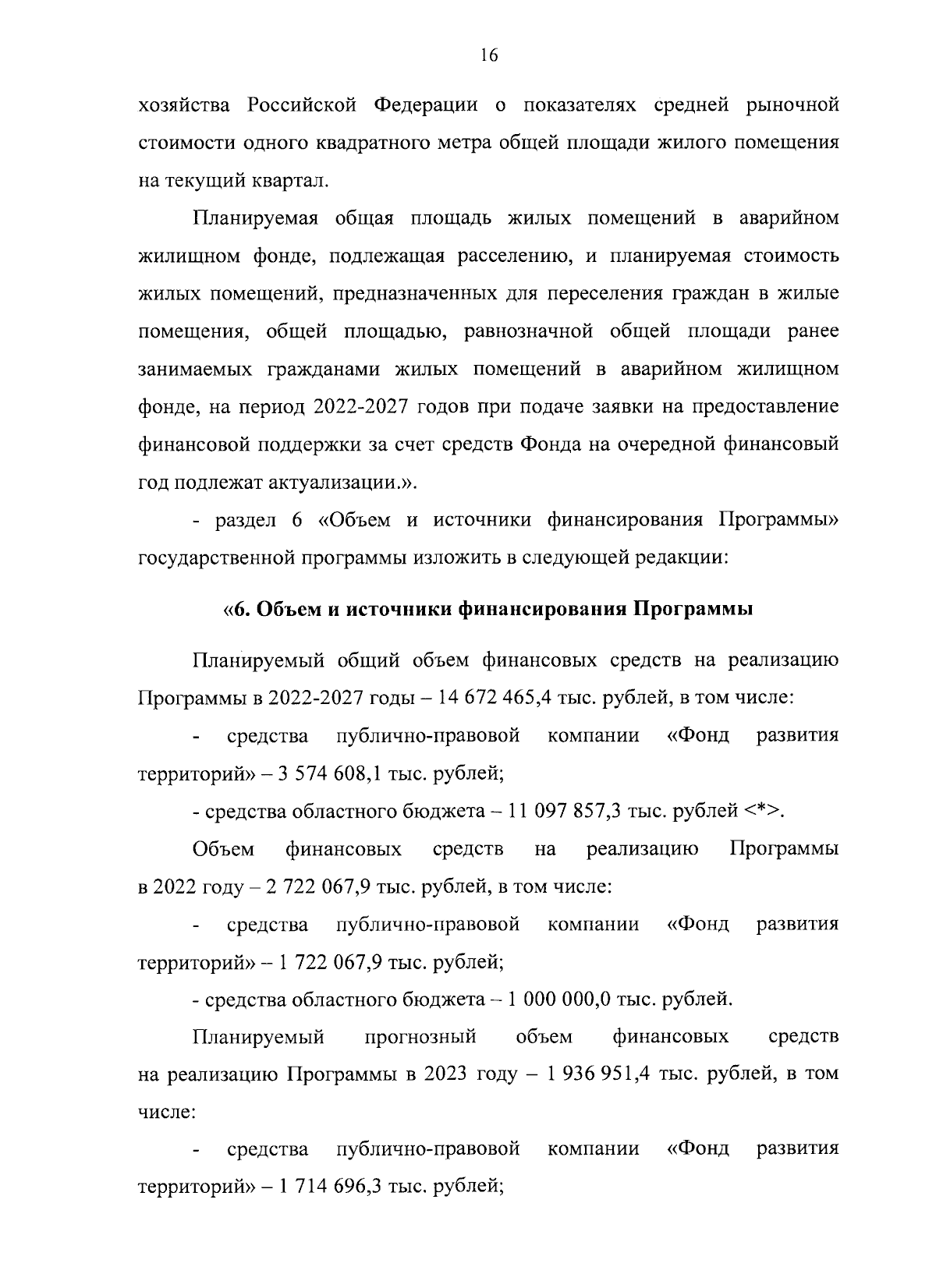 16

хозяйства Российской Федерации о показателях средней рыночной стоимости одного квадратного метра общей площади жилого помещения на текущий квартал.

Планируемая общая площадь жилых помещений в аварийном жилищном фонде, подлежащая расселению, и планируемая стоимость жилых помещений, предназначенных для переселения граждан в жилые помещения, общей площадью, равнозначной общей площади ранее занимаемых гражданами жилых помещений в аварийном жилищном фонде, на период 2022-2027 годов при подаче заявки на предоставление финансовой поддержки за счет средств Фонда на очередной финансовый год подлежат актуализации.».

- раздел 6 «Объем и источники финансирования Программы» государственной программы изложить в следующей редакции:

«6. Объем и источники финансирования Программы

Планируемый общий объем финансовых средств на реализацию Программы в 2022-2027 годы – 14 672 465,4 тыс. рублей, в том числе:

- средства публично-правовой компании «Фонд развития территорий» – 3 574 608,1 тыс. рублей;

- средства областного бюджета – 11 097 857,3 тыс. рублей <*>.

Объем финансовых средств на реализацию Программы в 2022 году – 2 722 067,9 тыс. рублей, в том числе:

- средства публично-правовой компании «Фонд развития территорий» – 1 722 067,9 тыс. рублей;

- средства областного бюджета – 1 000 000,0 тыс. рублей.

Планируемый прогнозный объем финансовых средств на реализацию Программы в 2023 году – 1 936 951,4 тыс. рублей, в том числе:

- средства публично-правовой компании «Фонд развития территорий» – 1 714 696,3 тыс. рублей;